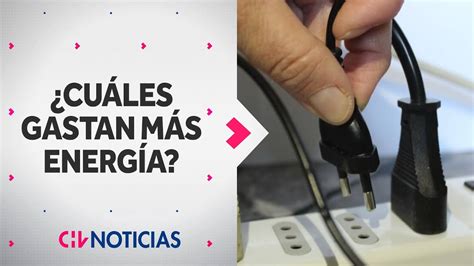 ¿CUÁLES GASTAN MÁS ENERGÍA?

CHV NOTICIAS